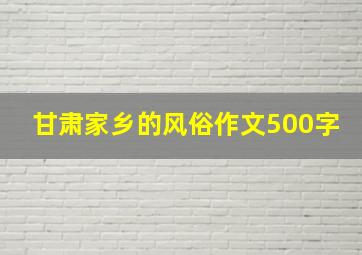 甘肃家乡的风俗作文500字